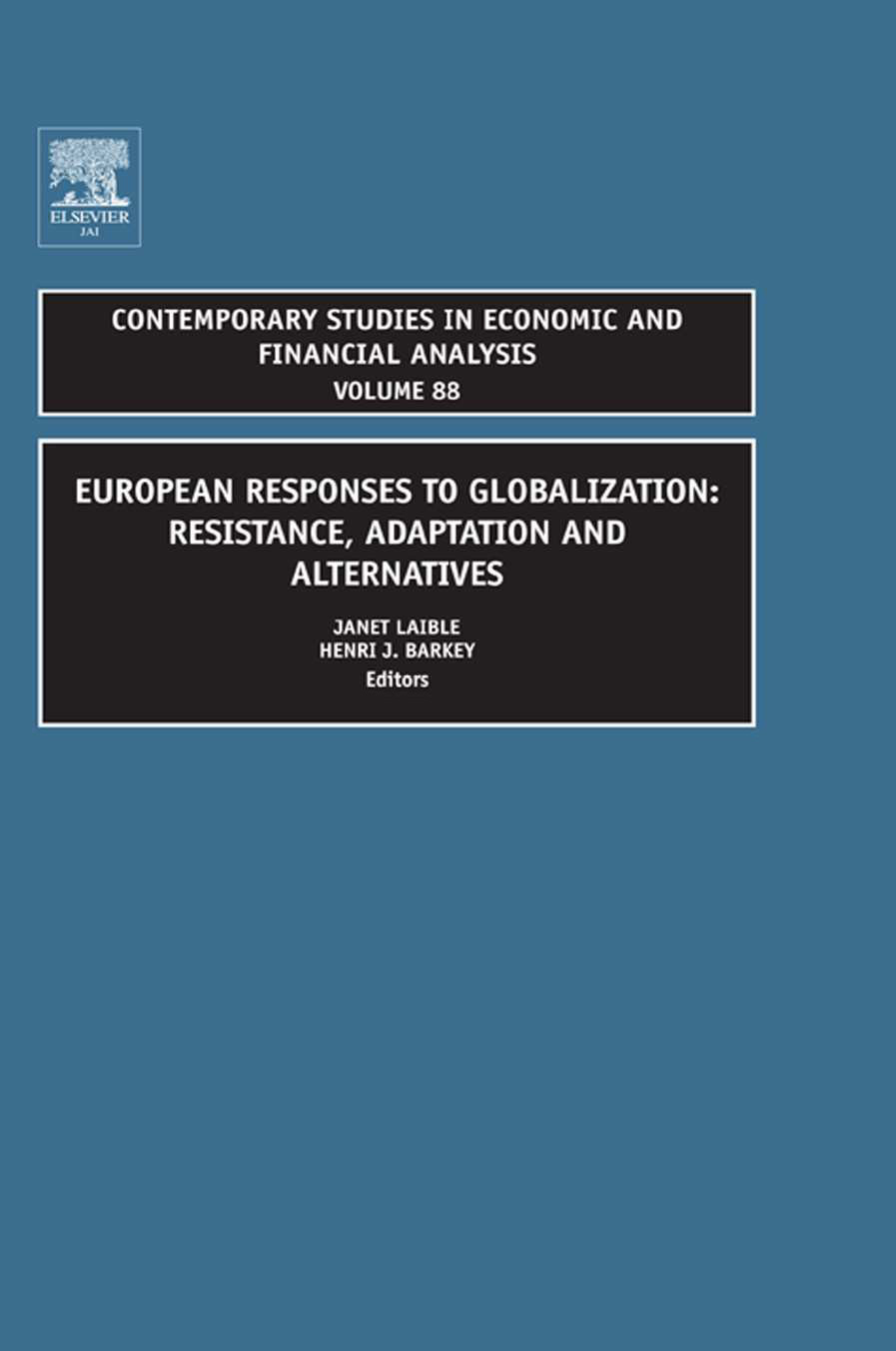 ELSEVIER
JAI

CONTEMPORARY STUDIES IN ECONOMIC AND FINANCIAL ANALYSIS
VOLUME 88

EUROPEAN RESPONSES TO GLOBALIZATION: RESISTANCE, ADAPTATION AND ALTERNATIVES

JANET LAIBLE
HENRI J. BARKEY
Editors